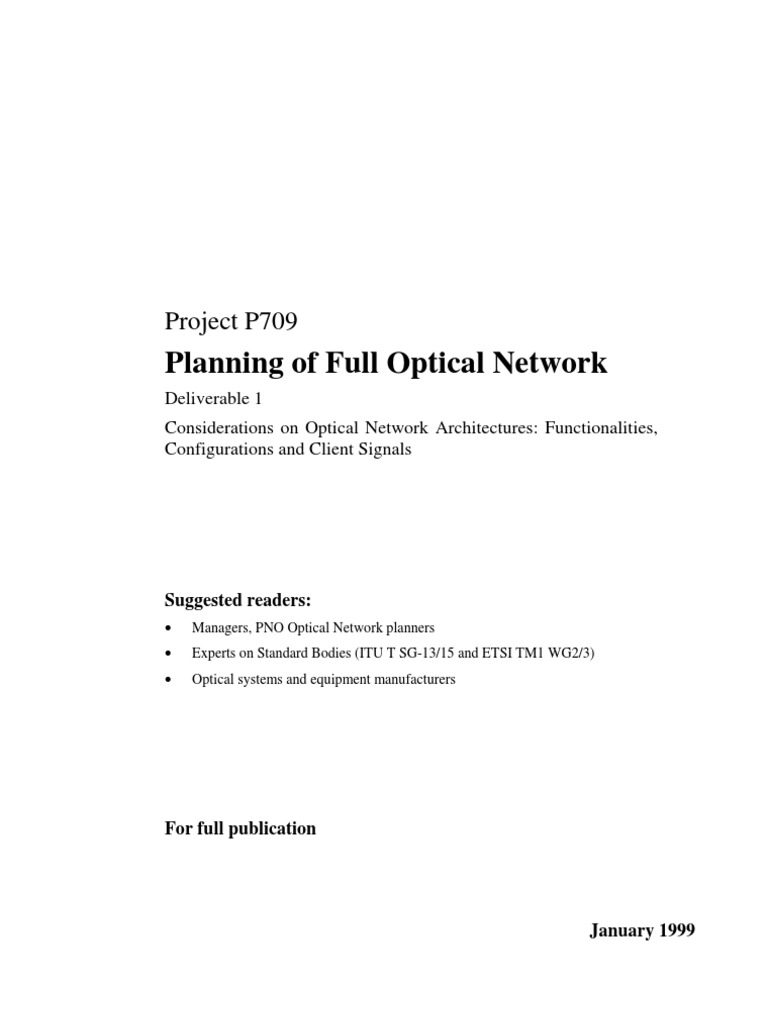 Project P709

Planning of Full Optical Network

Deliverable 1

Considerations on Optical Network Architectures: Functionalities, Configurations and Client Signals

Suggested readers:

• Managers, PNO Optical Network planners

• Experts on Standard Bodies (ITU T SG-13/15 and ETSI TM1 WG2/3)

• Optical systems and equipment manufacturers

For full publication

January 1999